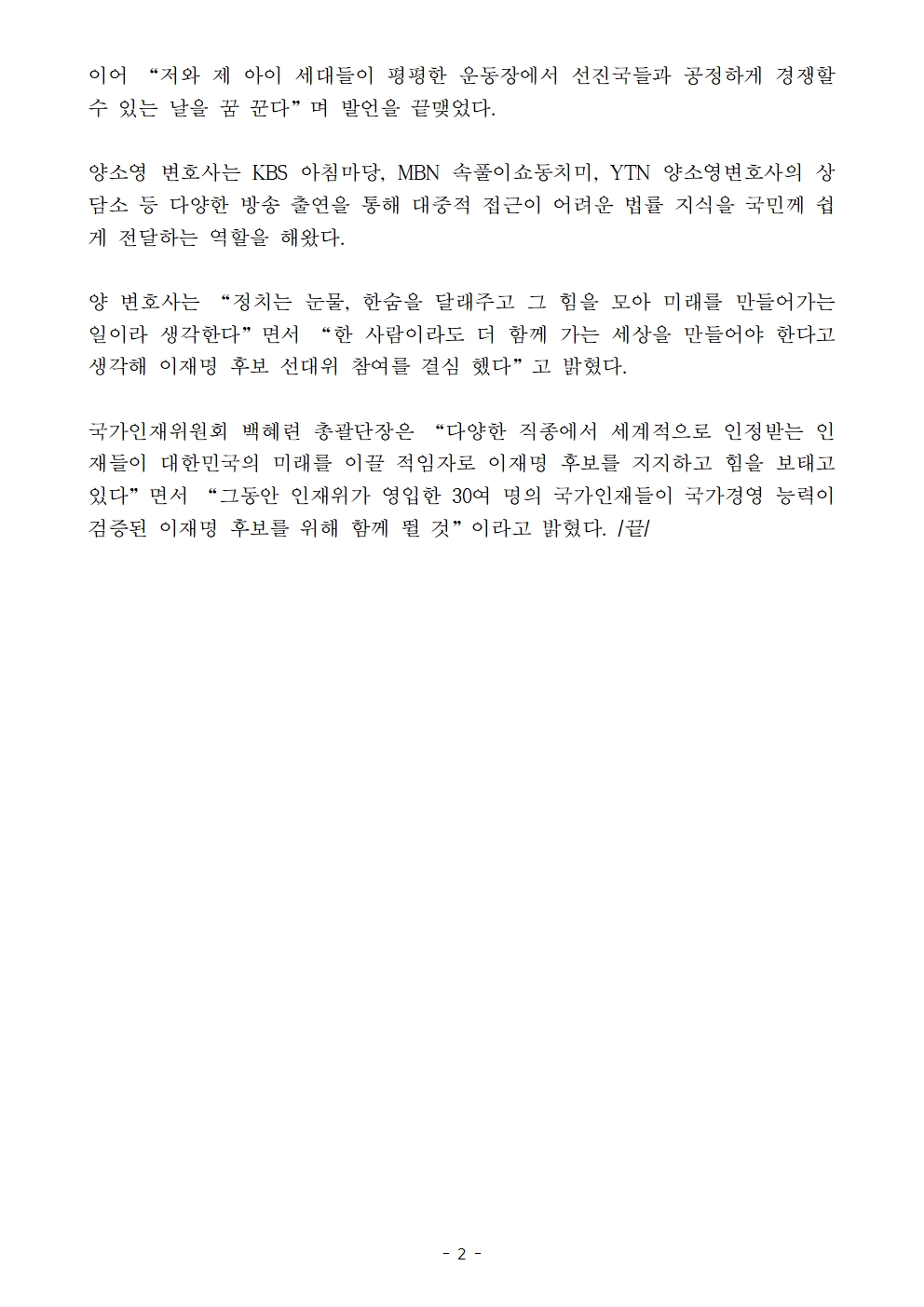 이어 “저와 제 아이 세대들이 평평한 운동장에서 선진국들과 공정하게 경쟁할 수 있는 날을 꿈 꾼다”며 발언을 끝맺었다.

양소영 변호사는 KBS 아침마당, MBN 속풀이쇼동치미, YTN 양소영변호사의 상담소 등 다양한 방송 출연을 통해 대중적 접근이 어려운 법률 지식을 국민께 쉽게 전달하는 역할을 해왔다.

양 변호사는 “정치는 눈물, 한숨을 달래주고 그 힘을 모아 미래를 만들어가는 일이라 생각한다”면서 “한 사람이라도 더 함께 가는 세상을 만들어야 한다고 생각해 이재명 후보 선대위 참여를 결심 했다”고 밝혔다.

국가인재위원회 백혜련 총괄단장은 “다양한 직종에서 세계적으로 인정받는 인재들이 대한민국의 미래를 이끌 적임자로 이재명 후보를 지지하고 힘을 보태고 있다”면서 “그동안 인재위가 영입한 30여 명의 국가인재들이 국가경영 능력이 검증된 이재명 후보를 위해 함께 뛸 것”이라고 밝혔다. /끝/

- 2 -